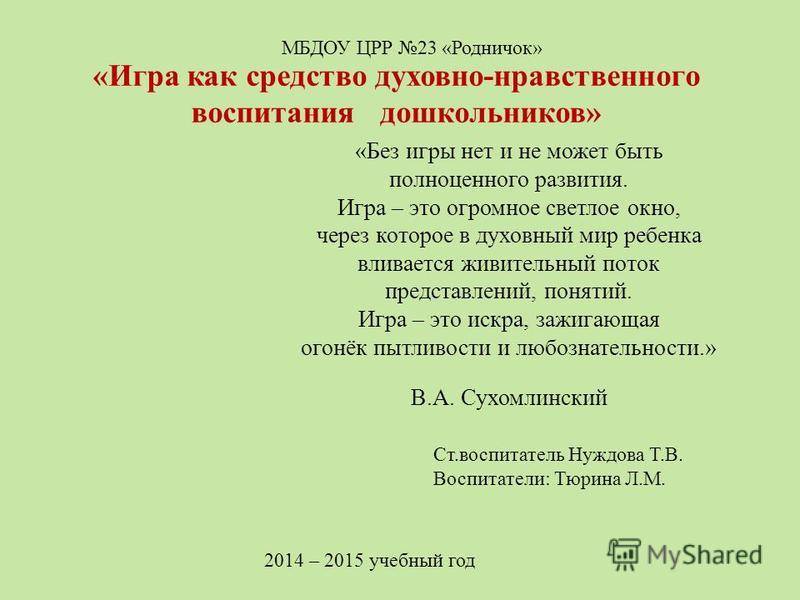 МБДОУ ЦРР №23 «Родничок»

«Игра как средство духовно-нравственного воспитания дошкольников»

«Без игры нет и не может быть полноценного развития.
Игра – это огромное светлое окно, через которое в духовный мир ребенка вливается живительный поток представлений, понятий.
Игра – это искра, зажигающая огонёк пытливости и любознательности.»

В.А. Сухомлинский

Ст.воспитатель Нуждова Т.В.
Воспитатели: Тюрина Л.М.

2014 – 2015 учебный год

MyShared